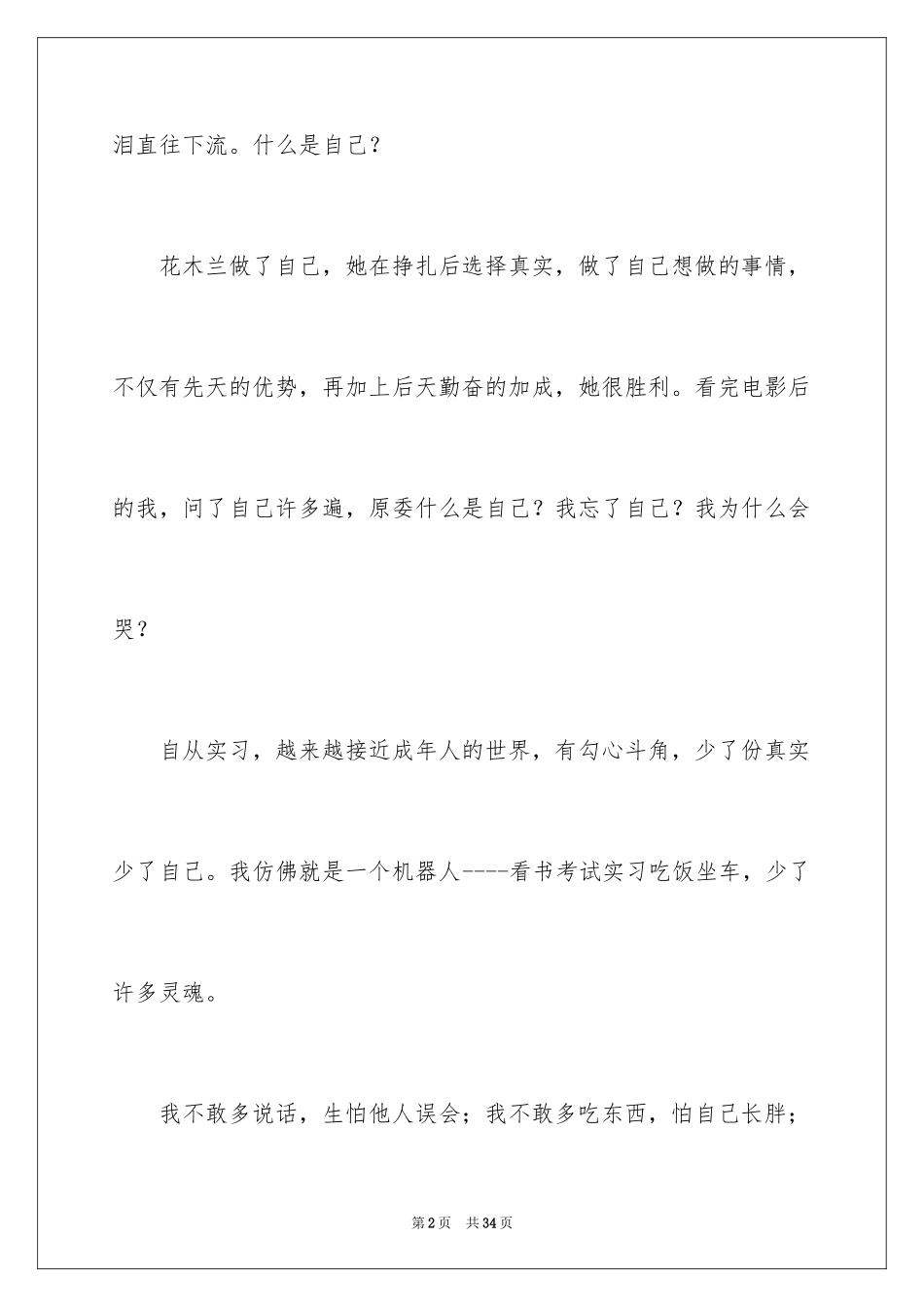 泪直往下流。什么是自己？

花木兰做了自己，她在挣扎后选择真实，做了自己想做的事情，不仅有先天的优势，再加上后天勤奋的加成，她很胜利。看完电影后的我，问了自己许多遍，原委什么是自己？我忘了自己？我为什么会哭？

自从实习，越来越接近成年人的世界，有勾心斗角，少了份真实少了自己。我仿佛就是一个机器人----看书考试实习吃饭坐车，少了许多灵魂。

我不敢多说话，生怕他人误会；我不敢多吃东西，怕自己长胖；

第2页　共34页